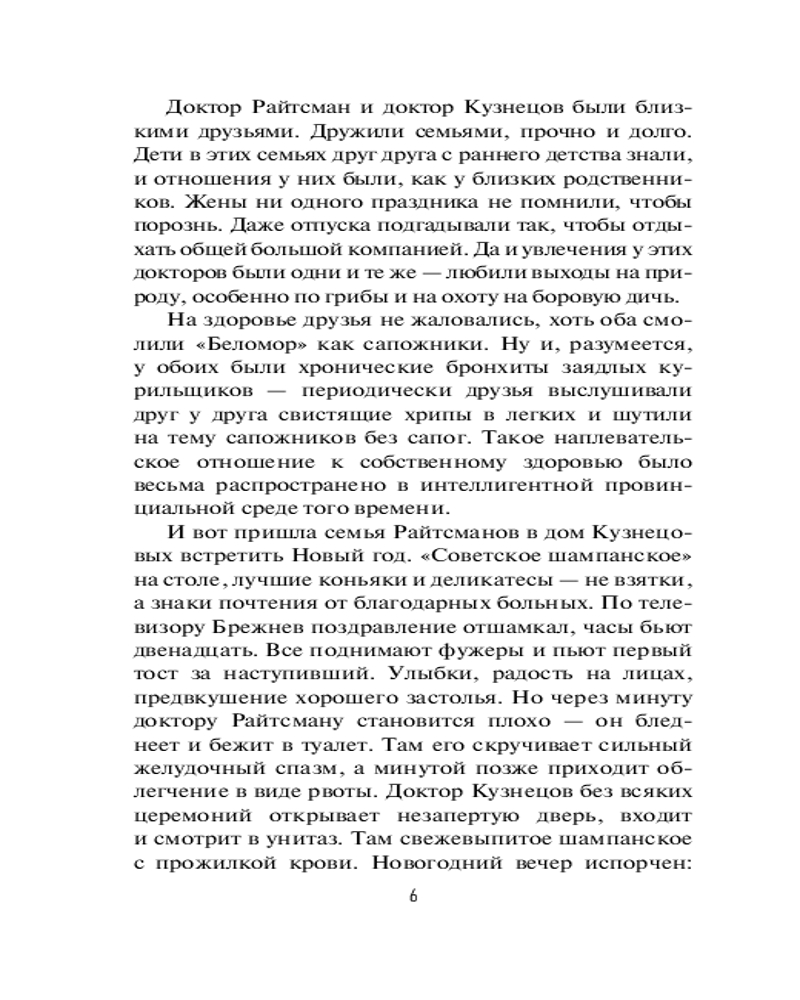 Доктор Райтсман и доктор Кузнецов были близкими друзьями. Дружили семьями, прочно и долго. Дети в этих семьях друг друга с раннего детства знали, и отношения у них были, как у близких родственников. Жены ни одного праздника не помнили, чтобы порознь. Даже отпуска подгадывали так, чтобы отдыхать общей большой компанией. Да и увлечения у этих докторов были одни и те же — любили выходы на природу, особенно по грибы и на охоту на боровую дичь.

На здоровье друзья не жаловались, хоть оба смолили «Беломор» как сапожники. Ну и, разумеется, у обоих были хронические бронхиты заядлых курильщиков — периодически друзья выслушивали друг у друга свистящие хрипы в легких и шутили на тему сапожников без сапог. Такое наплевательское отношение к собственному здоровью было весьма распространено в интеллигентной провинциальной среде того времени.

И вот пришла семья Райтсманов в дом Кузнецовых встретить Новый год. «Советское шампанское» на столе, лучшие коньяки и деликатесы — не взятки, а знаки почтения от благодарных больных. По телевизору Брежнев поздравление отшамкал, часы бьют двенадцать. Все поднимают фужеры и пьют первый тост за наступивший. Улыбки, радость на лицах, предвкушение хорошего застолья. Но через минуту доктору Райтсману становится плохо — он бледнеет и бежит в туалет. Там его скручивает сильный желудочный спазм, а минутой позже приходит облегчение в виде рвоты. Доктор Кузнецов без всяких церемоний открывает незапертую дверь, входит и смотрит в унитаз. Там свежевыпитое шампанское с прожилкой крови. Новогодний вечер испорчен:

6